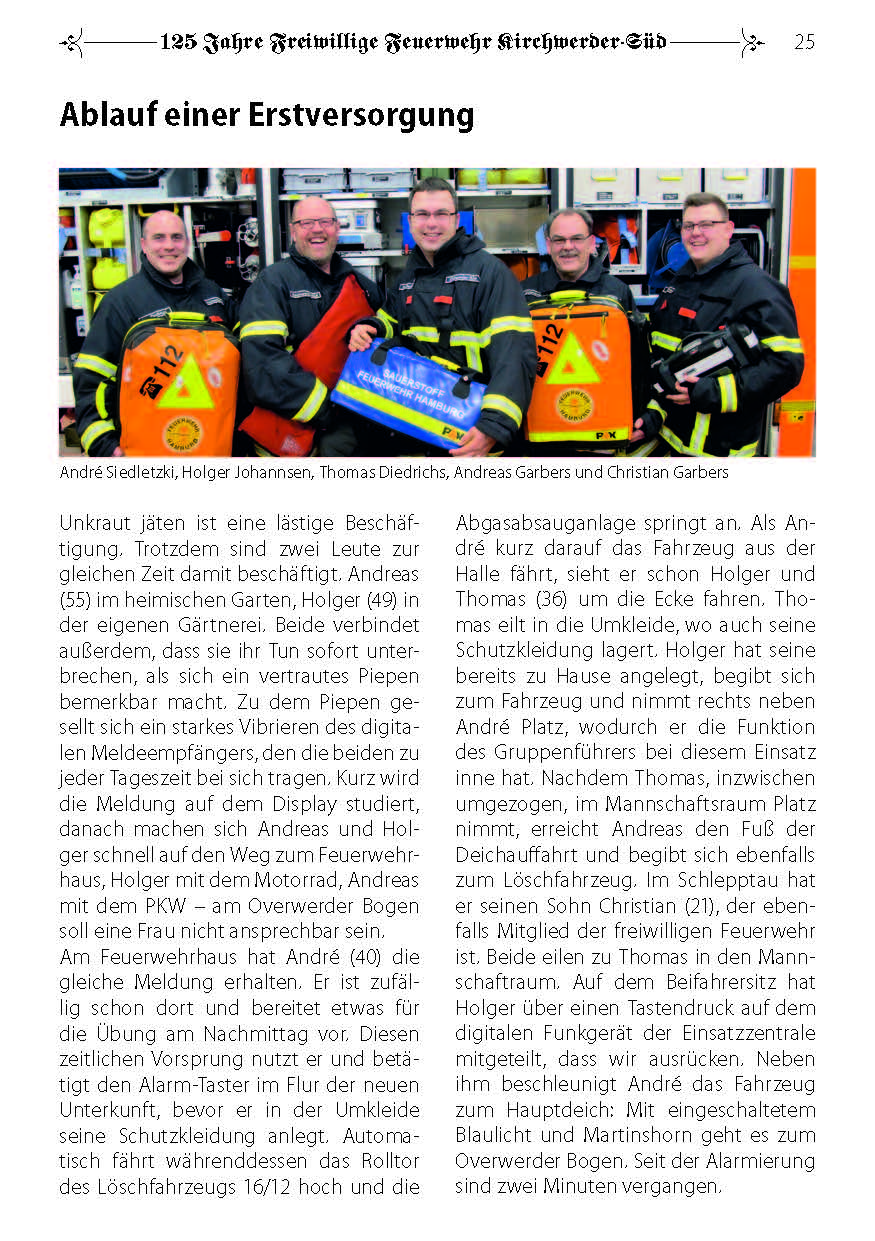 125 Jahre Freiwillige Feuerwehr Kirchwerder-Süd 25

Ablauf einer Erstversorgung

112

SAUERSTOFF FEUERWEHR HAMBURG

112

André Siedletzki, Holger Johannsen, Thomas Diedrichs, Andreas Garbers und Christian Garbers

Unkraut jäten ist eine lästige Beschäftigung. Trotzdem sind zwei Leute zur gleichen Zeit damit beschäftigt. Andreas (55) im heimischen Garten, Holger (49) in der eigenen Gärtnerei. Beide verbindet außerdem, dass sie ihr Tun sofort unterbrechen, als sich ein vertrautes Piepen bemerkbar macht. Zu dem Piepen gesellt sich ein starkes Vibrieren des digitalen Meldeempfängers, den die beiden zu jeder Tageszeit bei sich tragen. Kurz wird die Meldung auf dem Display studiert, danach machen sich Andreas und Holger schnell auf den Weg zum Feuerwehrhaus, Holger mit dem Motorrad, Andreas mit dem PKW – am Overwerder Bogen soll eine Frau nicht ansprechbar sein.
Am Feuerwehrhaus hat André (40) die gleiche Meldung erhalten. Er ist zufällig schon dort und bereitet etwas für die Übung am Nachmittag vor. Diesen zeitlichen Vorsprung nutzt er und betätigt den Alarm-Taster im Flur der neuen Unterkunft, bevor er in der Umkleide seine Schutzkleidung anlegt. Automatisch fährt währenddessen das Rolltor des Löschfahrzeugs 16/12 hoch und die Abgasabsauganlage springt an. Als André kurz darauf das Fahrzeug aus der Halle fährt, sieht er schon Holger und Thomas (36) um die Ecke fahren. Thomas eilt in die Umkleide, wo auch seine Schutzkleidung lagert. Holger hat seine bereits zu Hause angelegt, begibt sich zum Fahrzeug und nimmt rechts neben André Platz, wodurch er die Funktion des Gruppenführers bei diesem Einsatz inne hat. Nachdem Thomas, inzwischen umgezogen, im Mannschaftsraum Platz nimmt, erreicht Andreas den Fuß der Deichauffahrt und begibt sich ebenfalls zum Löschfahrzeug. Im Schlepptau hat er seinen Sohn Christian (21), der ebenfalls Mitglied der freiwilligen Feuerwehr ist. Beide eilen zu Thomas in den Mannschaftraum. Auf dem Beifahrersitz hat Holger über einen Tastendruck auf dem digitalen Funkgerät der Einsatzzentrale mitgeteilt, dass wir ausrücken. Neben ihm beschleunigt André das Fahrzeug zum Hauptdeich: Mit eingeschaltetem Blaulicht und Martinshorn geht es zum Overwerder Bogen. Seit der Alarmierung sind zwei Minuten vergangen.